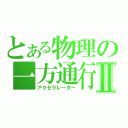 とある物理の
一方通行Ⅱ
アクセラレーター